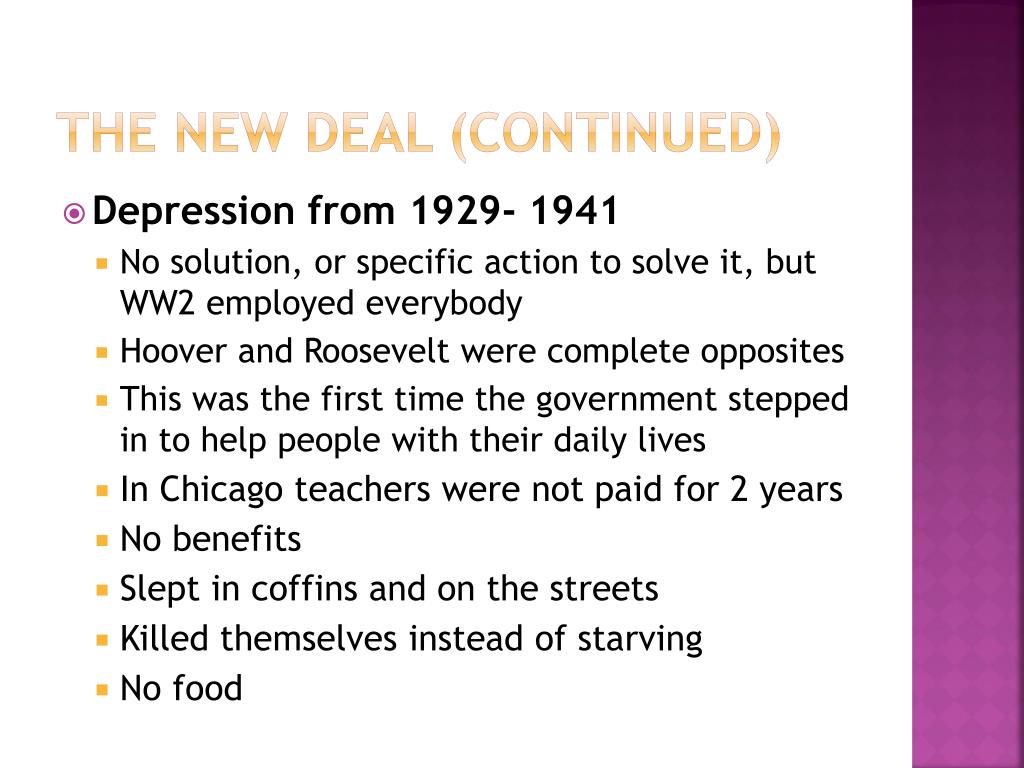 THE NEW DEAL (CONTINUED)

Depression from 1929- 1941

No solution, or specific action to solve it, but WW2 employed everybody

Hoover and Roosevelt were complete opposites

This was the first time the government stepped in to help people with their daily lives

In Chicago teachers were not paid for 2 years

No benefits

Slept in coffins and on the streets

Killed themselves instead of starving

No food